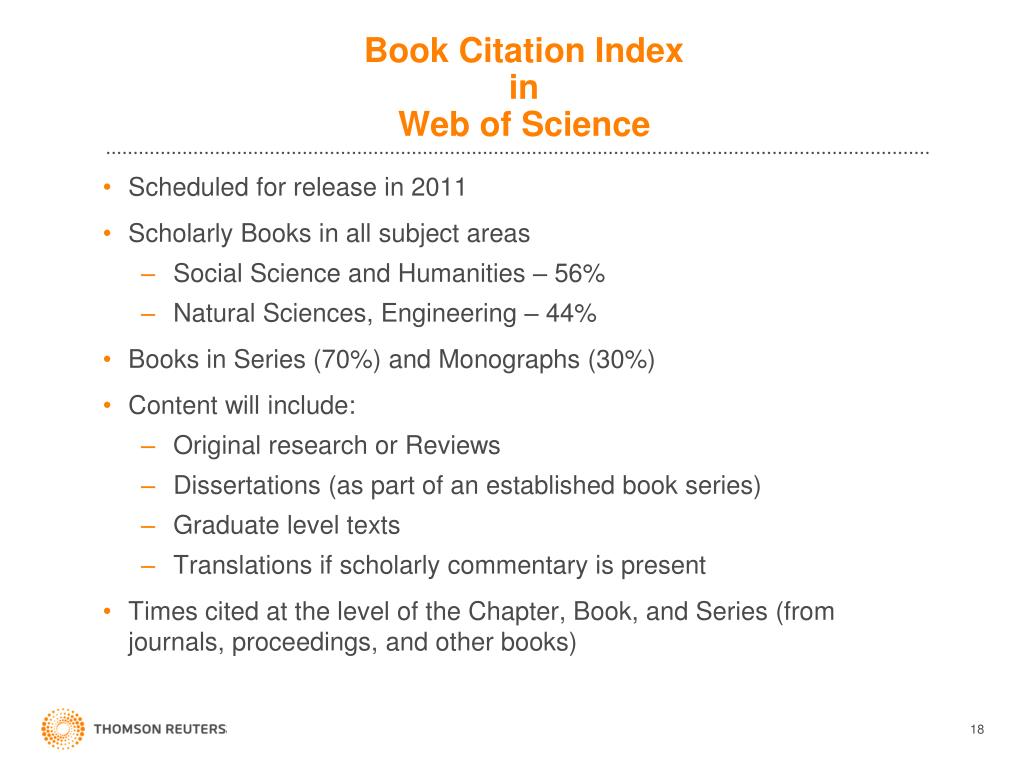 Book Citation Index
in
Web of Science

• Scheduled for release in 2011
• Scholarly Books in all subject areas
– Social Science and Humanities – 56%
– Natural Sciences, Engineering – 44%
• Books in Series (70%) and Monographs (30%)
• Content will include:
– Original research or Reviews
– Dissertations (as part of an established book series)
– Graduate level texts
– Translations if scholarly commentary is present
• Times cited at the level of the Chapter, Book, and Series (from journals, proceedings, and other books)

THOMSON REUTERS

18